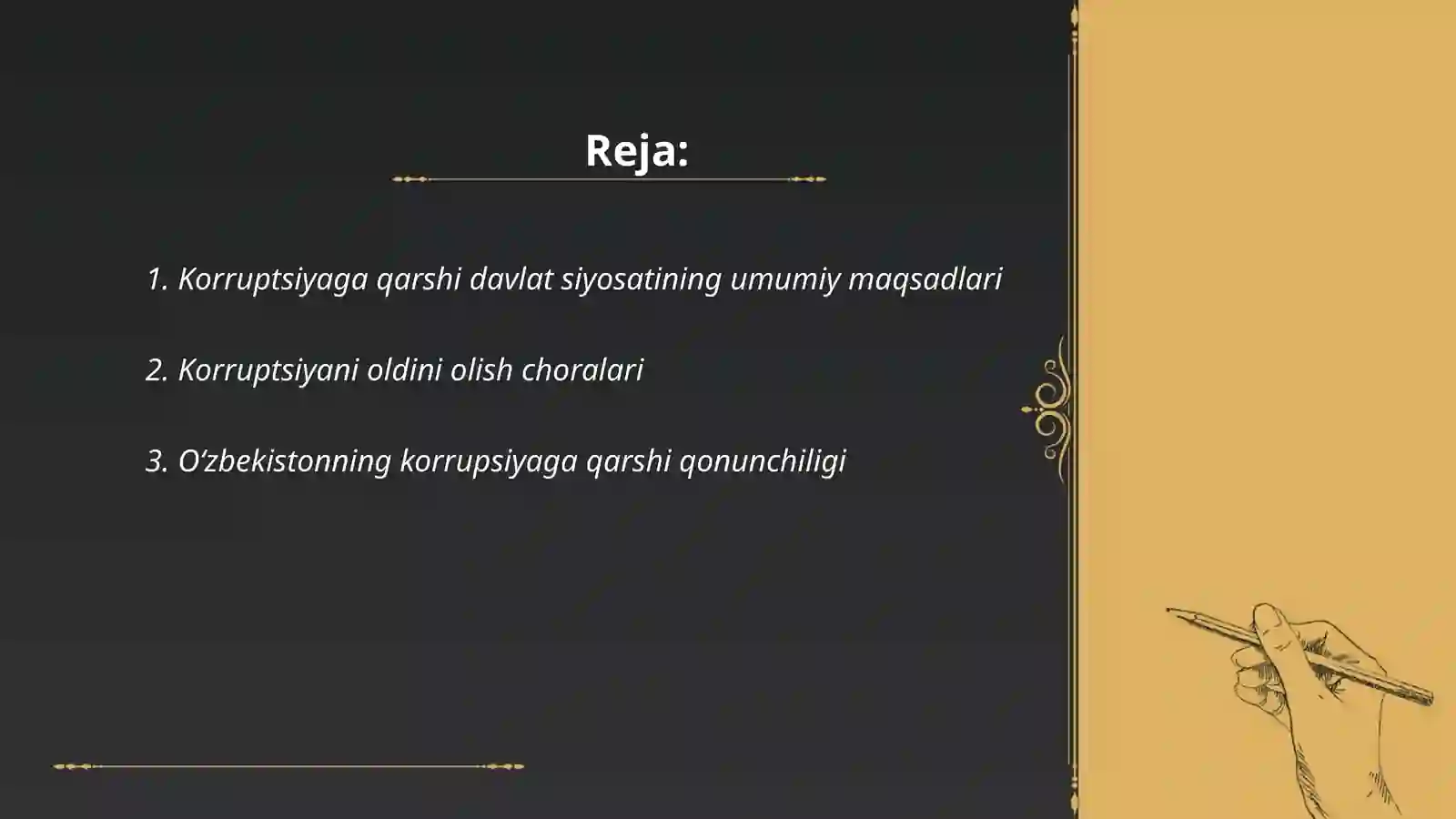 Reja:

1. Korruptsiyaga qarshi davlat siyosatining umumiy maqsadlari

2. Korruptsiyani oldini olish choralari

3. O‘zbekistonning korrupsiyaga qarshi qonunchiligi